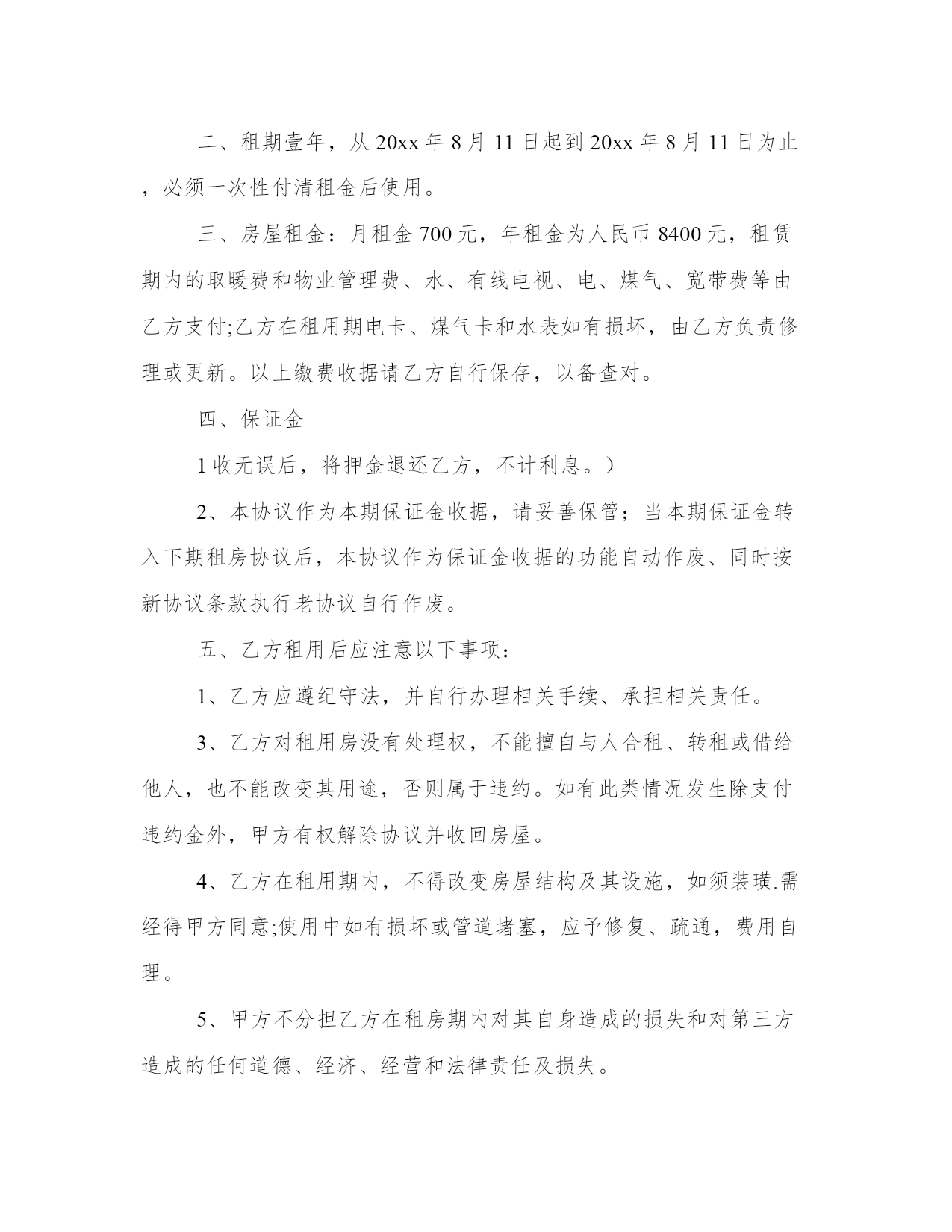 二、租期壹年，从 20xx 年 8 月 11 日起到 20xx 年 8 月 11 日为止，必须一次性付清租金后使用。

三、房屋租金：月租金 700 元，年租金为人民币 8400 元，租赁期内的取暖费和物业管理费、水、有线电视、电、煤气、宽带费等由乙方支付;乙方在租用期电卡、煤气卡和水表如有损坏，由乙方负责修理或更新。以上缴费收据请乙方自行保存，以备查对。

四、保证金

1 收无误后，将押金退还乙方，不计利息。）

2、本协议作为本期保证金收据，请妥善保管；当本期保证金转入下期租房协议后，本协议作为保证金收据的功能自动作废、同时按新协议条款执行老协议自行作废。

五、乙方租用后应注意以下事项：

1、乙方应遵纪守法，并自行办理相关手续、承担相关责任。

3、乙方对租用房没有处理权，不能擅自与人合租、转租或借给他人，也不能改变其用途，否则属于违约。如有此类情况发生除支付违约金外，甲方有权解除协议并收回房屋。

4、乙方在租用期内，不得改变房屋结构及其设施，如须装璜.需经得甲方同意;使用中如有损坏或管道堵塞，应予修复、疏通，费用自理。

5、甲方不分担乙方在租房期内对其自身造成的损失和对第三方造成的任何道德、经济、经营和法律责任及损失。